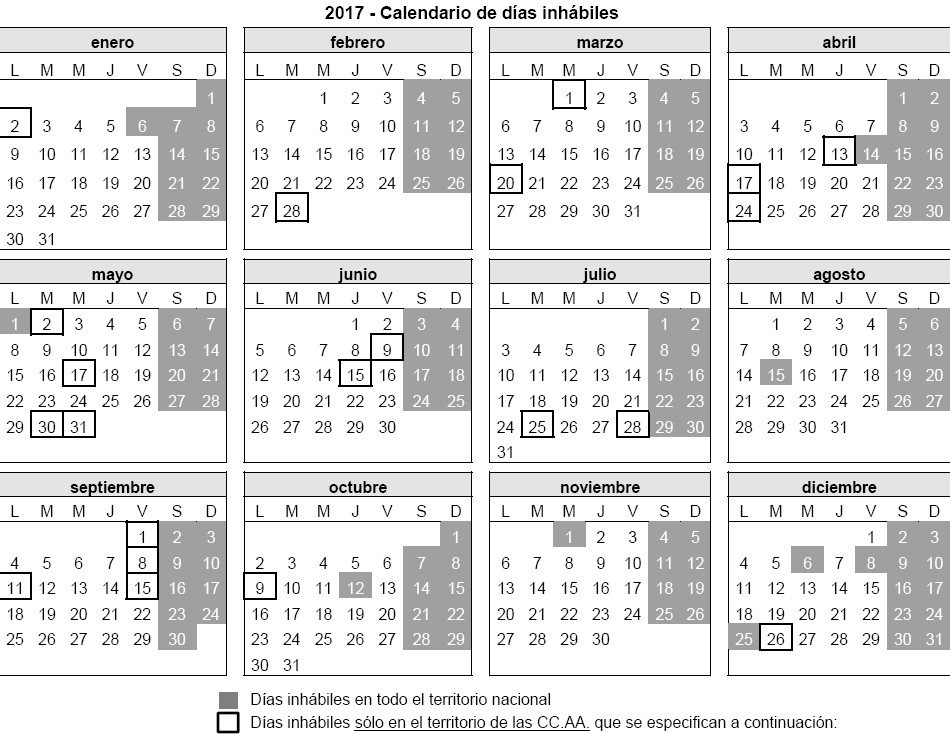 2017 - Calendario de días inhábiles

enero
| L | M | M | J | V | S | D |
|---|---|---|---|---|---|---|
| | | | | | | 1 |
| 2 | 3 | 4 | 5 | 6 | 7 | 8 |
| 9 | 10 | 11 | 12 | 13 | 14 | 15 |
| 16 | 17 | 18 | 19 | 20 | 21 | 22 |
| 23 | 24 | 25 | 26 | 27 | 28 | 29 |
| 30 | 31 | | | | | |

febrero
| L | M | M | J | V | S | D |
|---|---|---|---|---|---|---|
| | | 1 | 2 | 3 | 4 | 5 |
| 6 | 7 | 8 | 9 | 10 | 11 | 12 |
| 13 | 14 | 15 | 16 | 17 | 18 | 19 |
| 20 | 21 | 22 | 23 | 24 | 25 | 26 |
| 27 | 28 | | | | | |

marzo
| L | M | M | J | V | S | D |
|---|---|---|---|---|---|---|
| | | 1 | 2 | 3 | 4 | 5 |
| 6 | 7 | 8 | 9 | 10 | 11 | 12 |
| 13 | 14 | 15 | 16 | 17 | 18 | 19 |
| 20 | 21 | 22 | 23 | 24 | 25 | 26 |
| 27 | 28 | 29 | 30 | 31 | | |

abril
| L | M | M | J | V | S | D |
|---|---|---|---|---|---|---|
| | | | | | 1 | 2 |
| 3 | 4 | 5 | 6 | 7 | 8 | 9 |
| 10 | 11 | 12 | 13 | 14 | 15 | 16 |
| 17 | 18 | 19 | 20 | 21 | 22 | 23 |
| 24 | 25 | 26 | 27 | 28 | 29 | 30 |

mayo
| L | M | M | J | V | S | D |
|---|---|---|---|---|---|---|
| 1 | 2 | 3 | 4 | 5 | 6 | 7 |
| 8 | 9 | 10 | 11 | 12 | 13 | 14 |
| 15 | 16 | 17 | 18 | 19 | 20 | 21 |
| 22 | 23 | 24 | 25 | 26 | 27 | 28 |
| 29 | 30 | 31 | | | | |

junio
| L | M | M | J | V | S | D |
|---|---|---|---|---|---|---|
| | | | 1 | 2 | 3 | 4 |
| 5 | 6 | 7 | 8 | 9 | 10 | 11 |
| 12 | 13 | 14 | 15 | 16 | 17 | 18 |
| 19 | 20 | 21 | 22 | 23 | 24 | 25 |
| 26 | 27 | 28 | 29 | 30 | | |

julio
| L | M | M | J | V | S | D |
|---|---|---|---|---|---|---|
| | | | | | 1 | 2 |
| 3 | 4 | 5 | 6 | 7 | 8 | 9 |
| 10 | 11 | 12 | 13 | 14 | 15 | 16 |
| 17 | 18 | 19 | 20 | 21 | 22 | 23 |
| 24 | 25 | 26 | 27 | 28 | 29 | 30 |
| 31 | | | | | | |

agosto
| L | M | M | J | V | S | D |
|---|---|---|---|---|---|---|
| | 1 | 2 | 3 | 4 | 5 | 6 |
| 7 | 8 | 9 | 10 | 11 | 12 | 13 |
| 14 | 15 | 16 | 17 | 18 | 19 | 20 |
| 21 | 22 | 23 | 24 | 25 | 26 | 27 |
| 28 | 29 | 30 | 31 | | | |

septiembre
| L | M | M | J | V | S | D |
|---|---|---|---|---|---|---|
| | | | | 1 | 2 | 3 |
| 4 | 5 | 6 | 7 | 8 | 9 | 10 |
| 11 | 12 | 13 | 14 | 15 | 16 | 17 |
| 18 | 19 | 20 | 21 | 22 | 23 | 24 |
| 25 | 26 | 27 | 28 | 29 | 30 | |

octubre
| L | M | M | J | V | S | D |
|---|---|---|---|---|---|---|
| | | | | | | 1 |
| 2 | 3 | 4 | 5 | 6 | 7 | 8 |
| 9 | 10 | 11 | 12 | 13 | 14 | 15 |
| 16 | 17 | 18 | 19 | 20 | 21 | 22 |
| 23 | 24 | 25 | 26 | 27 | 28 | 29 |
| 30 | 31 | | | | | |

noviembre
| L | M | M | J | V | S | D |
|---|---|---|---|---|---|---|
| | | 1 | 2 | 3 | 4 | 5 |
| 6 | 7 | 8 | 9 | 10 | 11 | 12 |
| 13 | 14 | 15 | 16 | 17 | 18 | 19 |
| 20 | 21 | 22 | 23 | 24 | 25 | 26 |
| 27 | 28 | 29 | 30 | | | |

diciembre
| L | M | M | J | V | S | D |
|---|---|---|---|---|---|---|
| | | | | 1 | 2 | 3 |
| 4 | 5 | 6 | 7 | 8 | 9 | 10 |
| 11 | 12 | 13 | 14 | 15 | 16 | 17 |
| 18 | 19 | 20 | 21 | 22 | 23 | 24 |
| 25 | 26 | 27 | 28 | 29 | 30 | 31 |

Días inhábiles en todo el territorio nacional
Días inhábiles sólo en el territorio de las CC.AA. que se especifican a continuación: